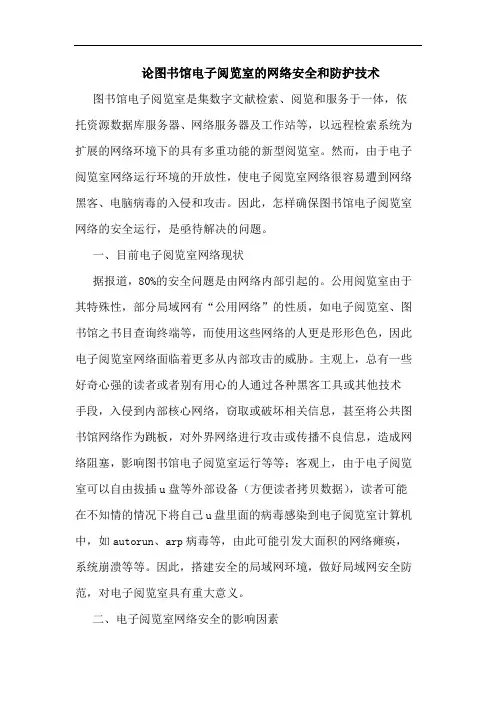 论图书馆电子阅览室的网络安全和防护技术

图书馆电子阅览室是集数字文献检索、阅览和服务于一体，依托资源数据库服务器、网络服务器及工作站等，以远程检索系统为扩展的网络环境下的具有多重功能的新型阅览室。然而，由于电子阅览室网络运行环境的开放性，使电子阅览室网络很容易遭到网络黑客、电脑病毒的入侵和攻击。因此，怎样确保图书馆电子阅览室网络的安全运行，是亟待解决的问题。

一、目前电子阅览室网络现状

据报道，80%的安全问题是由网络内部引起的。公用阅览室由于其特殊性，部分局域网有“公用网络”的性质，如电子阅览室、图书馆之书目查询终端等，而使用这些网络的人更是形形色色，因此电子阅览室网络面临着更多从内部攻击的威胁。主观上，总有一些好奇心强的读者或者别有用心的人通过各种黑客工具或其他技术手段，入侵到内部核心网络，窃取或破坏相关信息，甚至将公共图书馆网络作为跳板，对外界网络进行攻击或传播不良信息，造成网络阻塞，影响图书馆电子阅览室运行等等；客观上，由于电子阅览室可以自由拔插u盘等外部设备（方便读者拷贝数据），读者可能在不知情的情况下将自己u盘里面的病毒感染到电子阅览室计算机中，如autorun、arp病毒等，由此可能引发大面积的网络瘫痪，系统崩溃等等。因此，搭建安全的局域网环境，做好局域网安全防范，对电子阅览室具有重大意义。

二、电子阅览室网络安全的影响因素